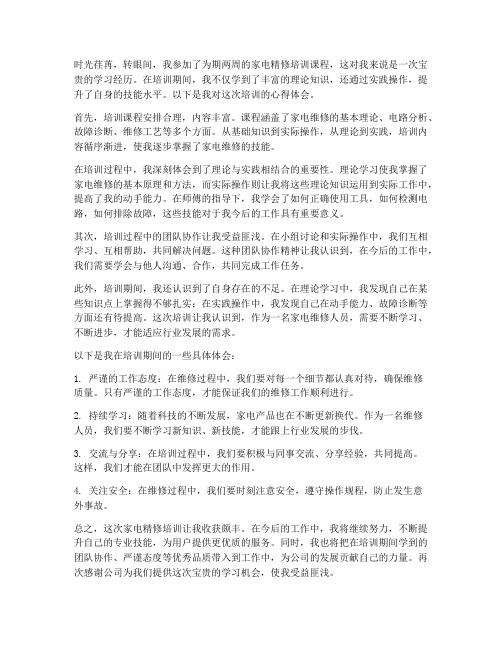 时光荏苒，转眼间，我参加了为期两周的家电精修培训课程，这对我来说是一次宝贵的学习经历。在培训期间，我不仅学到了丰富的理论知识，还通过实践操作，提升了自身的技能水平。以下是我对这次培训的心得体会。

首先，培训课程安排合理，内容丰富。课程涵盖了家电维修的基本理论、电路分析、故障诊断、维修工艺等多个方面。从基础知识到实际操作，从理论到实践，培训内容循序渐进，使我逐步掌握了家电维修的技能。

在培训过程中，我深刻体会到了理论与实践相结合的重要性。理论学习使我掌握了家电维修的基本原理和方法，而实际操作则让我将这些理论知识运用到实际工作中，提高了我的动手能力。在师傅的指导下，我学会了如何正确使用工具，如何检测电路，如何排除故障，这些技能对于我今后的工作具有重要意义。

其次，培训过程中的团队协作让我受益匪浅。在小组讨论和实际操作中，我们互相学习、互相帮助，共同解决问题。这种团队协作精神让我认识到，在今后的工作中，我们需要学会与他人沟通、合作，共同完成工作任务。

此外，培训期间，我还认识到了自身存在的不足。在理论学习中，我发现自己在某些知识点上掌握得不够扎实；在实践操作中，我发现自己在动手能力、故障诊断等方面还有待提高。这次培训让我认识到，作为一名家电维修人员，需要不断学习、不断进步，才能适应行业发展的需求。

以下是我在培训期间的一些具体体会：

1. 严谨的工作态度：在维修过程中，我们要对每一个细节都认真对待，确保维修质量。只有严谨的工作态度，才能保证我们的维修工作顺利进行。

2. 持续学习：随着科技的不断发展，家电产品也在不断更新换代。作为一名维修人员，我们要不断学习新知识、新技能，才能跟上行业发展的步伐。

3. 交流与分享：在培训过程中，我们要积极与同事交流、分享经验，共同提高。这样，我们才能在团队中发挥更大的作用。

4. 关注安全：在维修过程中，我们要时刻注意安全，遵守操作规程，防止发生意外事故。

总之，这次家电精修培训让我收获颇丰。在今后的工作中，我将继续努力，不断提升自己的专业技能，为用户提供更优质的服务。同时，我也将把在培训期间学到的团队协作、严谨态度等优秀品质带入到工作中，为公司的发展贡献自己的力量。再次感谢公司为我们提供这次宝贵的学习机会，使我受益匪浅。